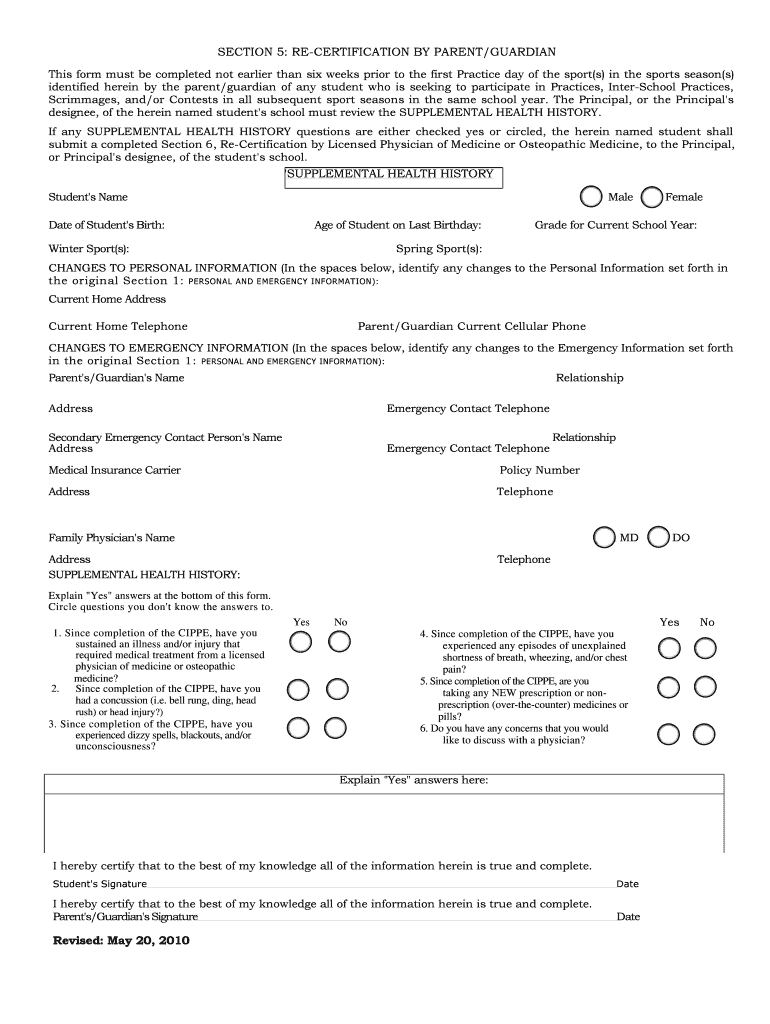 SECTION 5: RE-CERTIFICATION BY PARENT/GUARDIAN

This form must be completed not earlier than six weeks prior to the first Practice day of the sport(s) in the sports season(s) identified herein by the parent/guardian of any student who is seeking to participate in Practices, Inter-School Practices, Scrimmages, and/or Contests in all subsequent sport seasons in the same school year. The Principal, or the Principal's designee, of the herein named student's school must review the SUPPLEMENTAL HEALTH HISTORY.

If any SUPPLEMENTAL HEALTH HISTORY questions are either checked yes or circled, the herein named student shall submit a completed Section 6, Re-Certification by Licensed Physician of Medicine or Osteopathic Medicine, to the Principal, or Principal's designee, of the student's school.

SUPPLEMENTAL HEALTH HISTORY

Student's Name

Male Female

Date of Student's Birth: Age of Student on Last Birthday: Grade for Current School Year:

Winter Sport(s): Spring Sport(s):

CHANGES TO PERSONAL INFORMATION (In the spaces below, identify any changes to the Personal Information set forth in the original Section 1: PERSONAL AND EMERGENCY INFORMATION):

Current Home Address

Current Home Telephone Parent/Guardian Current Cellular Phone

CHANGES TO EMERGENCY INFORMATION (In the spaces below, identify any changes to the Emergency Information set forth in the original Section 1: PERSONAL AND EMERGENCY INFORMATION):

Parent's/Guardian's Name Relationship

Address Emergency Contact Telephone

Secondary Emergency Contact Person's Name Relationship
Address Emergency Contact Telephone

Medical Insurance Carrier Policy Number

Address Telephone

Family Physician's Name MD DO

Address Telephone

SUPPLEMENTAL HEALTH HISTORY:

Explain "Yes" answers at the bottom of this form.
Circle questions you don't know the answers to.

Yes No

1. Since completion of the CIPPE, have you sustained an illness and/or injury that required medical treatment from a licensed physician of medicine or osteopathic medicine?

2. Since completion of the CIPPE, have you had a concussion (i.e. bell rung, ding, head rush) or head injury?)

3. Since completion of the CIPPE, have you experienced dizzy spells, blackouts, and/or unconsciousness?

Yes No

4. Since completion of the CIPPE, have you experienced any episodes of unexplained shortness of breath, wheezing, and/or chest pain?

5. Since completion of the CIPPE, are you taking any NEW prescription or non-prescription (over-the-counter) medicines or pills?

6. Do you have any concerns that you would like to discuss with a physician?

Explain "Yes" answers here:

I hereby certify that to the best of my knowledge all of the information herein is true and complete.

Student's Signature Date

I hereby certify that to the best of my knowledge all of the information herein is true and complete.

Parent's/Guardian's Signature Date

Revised: May 20, 2010